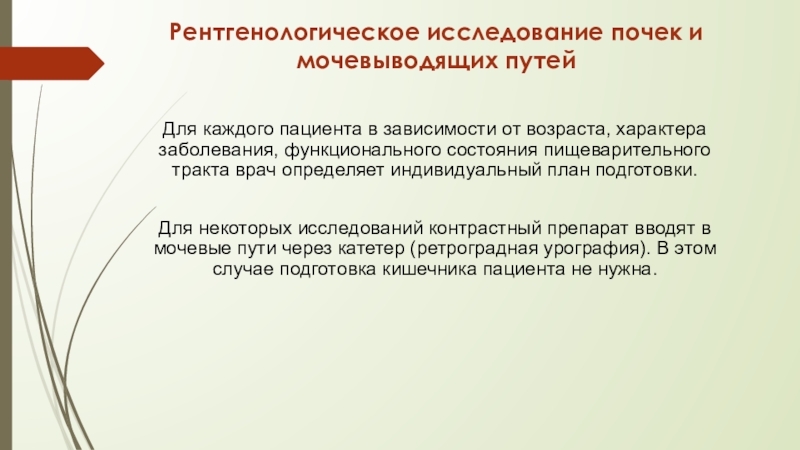 Рентгенологическое исследование почек и мочевыводящих путей

Для каждого пациента в зависимости от возраста, характера заболевания, функционального состояния пищеварительного тракта врач определяет индивидуальный план подготовки.

Для некоторых исследований контрастный препарат вводят в мочевые пути через катетер (ретроградная урография). В этом случае подготовка кишечника пациента не нужна.